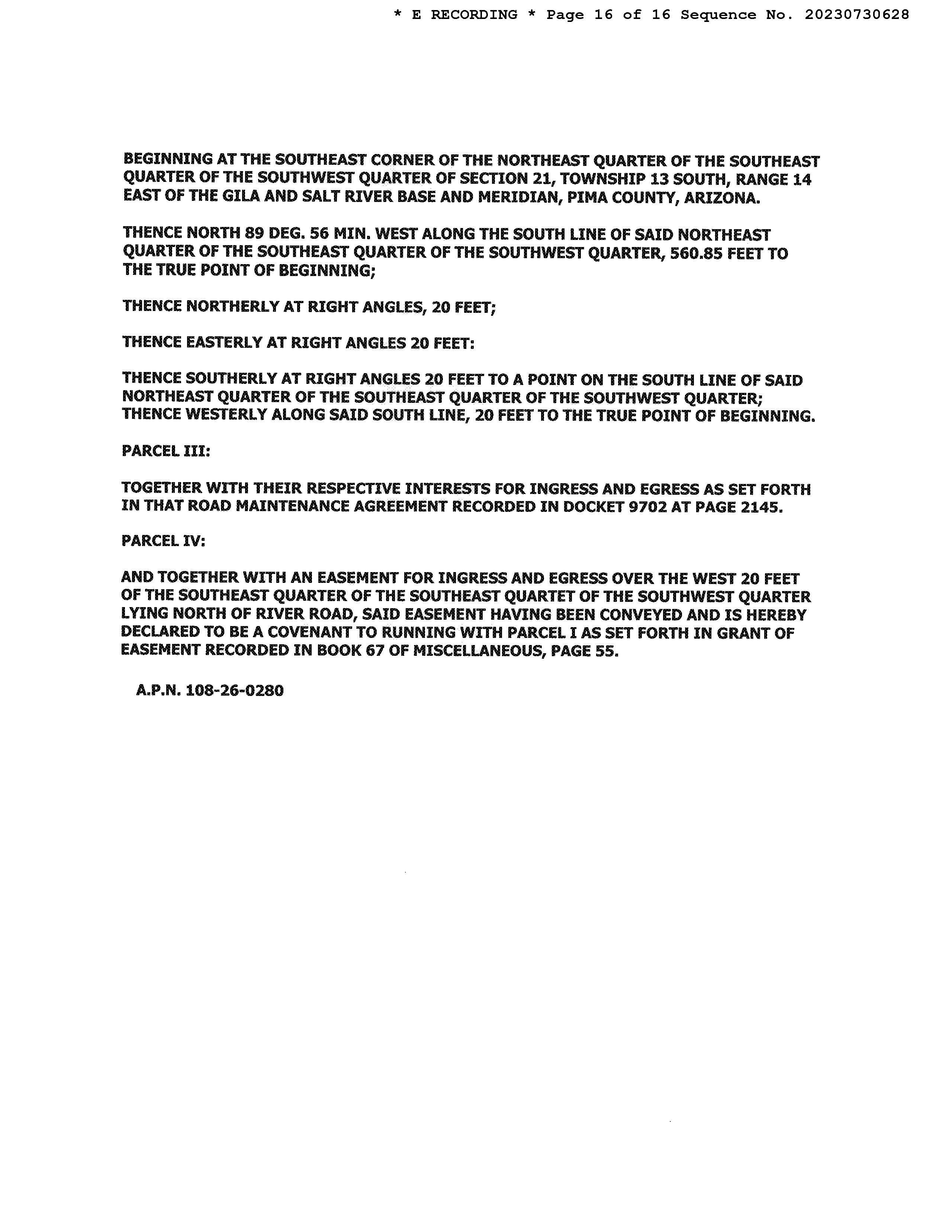 * E RECORDING * Page 16 of 16 Sequence No. 20230730628

BEGINNING AT THE SOUTHEAST CORNER OF THE NORTHEAST QUARTER OF THE SOUTHEAST QUARTER OF THE SOUTHWEST QUARTER OF SECTION 21, TOWNSHIP 13 SOUTH, RANGE 14 EAST OF THE GILA AND SALT RIVER BASE AND MERIDIAN, PIMA COUNTY, ARIZONA.

THENCE NORTH 89 DEG. 56 MIN. WEST ALONG THE SOUTH LINE OF SAID NORTHEAST QUARTER OF THE SOUTHEAST QUARTER OF THE SOUTHWEST QUARTER, 560.85 FEET TO THE TRUE POINT OF BEGINNING;

THENCE NORTHERLY AT RIGHT ANGLES, 20 FEET;

THENCE EASTERLY AT RIGHT ANGLES 20 FEET:

THENCE SOUTHERLY AT RIGHT ANGLES 20 FEET TO A POINT ON THE SOUTH LINE OF SAID NORTHEAST QUARTER OF THE SOUTHEAST QUARTER OF THE SOUTHWEST QUARTER; THENCE WESTERLY ALONG SAID SOUTH LINE, 20 FEET TO THE TRUE POINT OF BEGINNING.

PARCEL III:

TOGETHER WITH THEIR RESPECTIVE INTERESTS FOR INGRESS AND EGRESS AS SET FORTH IN THAT ROAD MAINTENANCE AGREEMENT RECORDED IN DOCKET 9702 AT PAGE 2145.

PARCEL IV:

AND TOGETHER WITH AN EASEMENT FOR INGRESS AND EGRESS OVER THE WEST 20 FEET OF THE SOUTHEAST QUARTER OF THE SOUTHEAST QUARTET OF THE SOUTHWEST QUARTER LYING NORTH OF RIVER ROAD, SAID EASEMENT HAVING BEEN CONVEYED AND IS HEREBY DECLARED TO BE A COVENANT TO RUNNING WITH PARCEL I AS SET FORTH IN GRANT OF EASEMENT RECORDED IN BOOK 67 OF MISCELLANEOUS, PAGE 55.

A.P.N. 108-26-0280